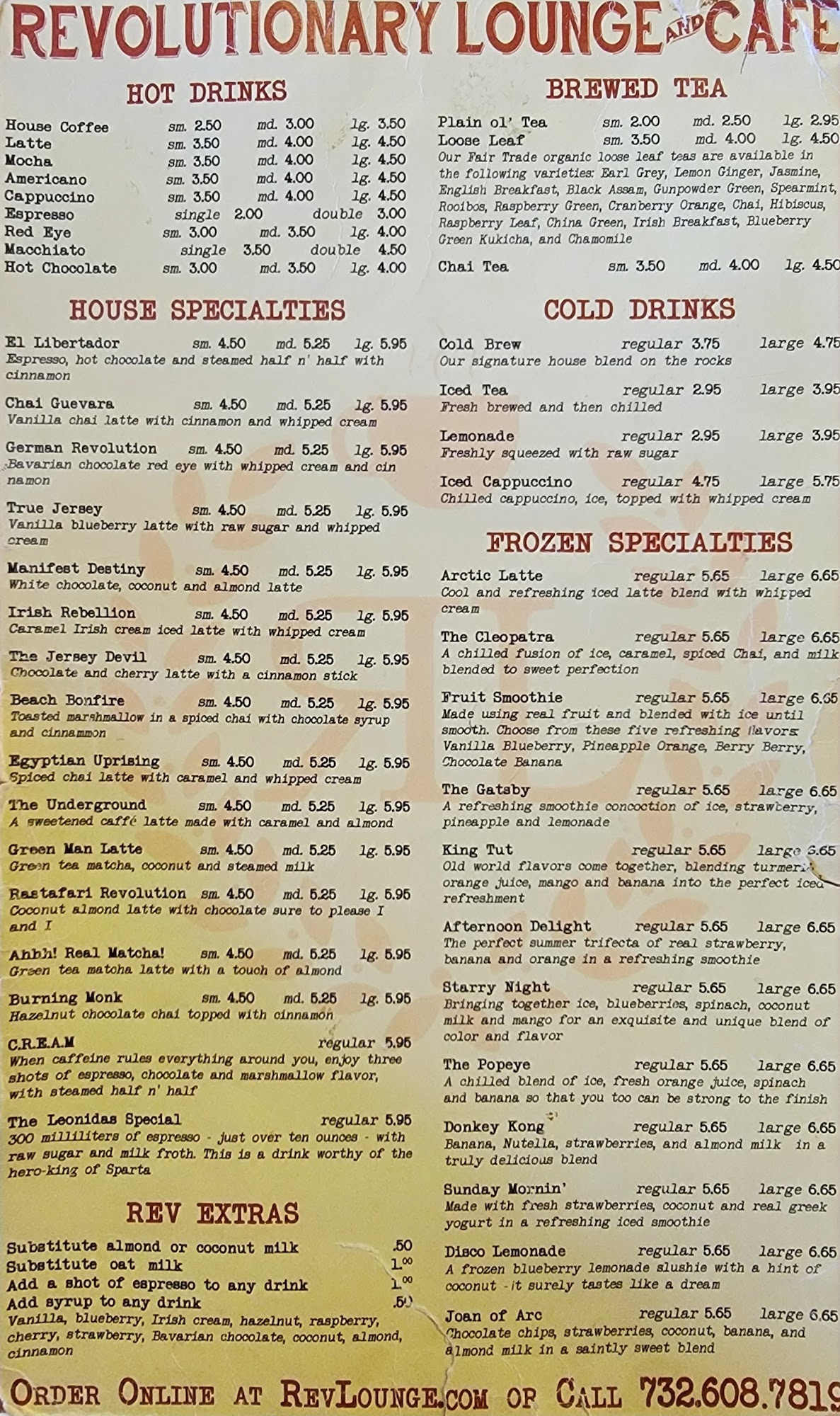 REVOLUTIONARY LOUNGE AND CAFE

HOT DRINKS

House Coffee sm. 2.50 md. 3.00 lg. 3.50
Latte sm. 3.50 md. 4.00 lg. 4.50
Mocha sm. 3.50 md. 4.00 lg. 4.50
Americano sm. 3.50 md. 4.00 lg. 4.50
Cappuccino sm. 3.50 md. 4.00 lg. 4.50
Espresso single 2.00 double 3.00
Red Eye sm. 3.00 md. 3.50 lg. 4.00
Macchiato single 3.50 double 4.50
Hot Chocolate sm. 3.00 md. 3.50 lg. 4.00

HOUSE SPECIALTIES

El Libertador sm. 4.50 md. 5.25 lg. 5.95
Espresso, hot chocolate and steamed half n' half with cinnamon

Chai Guevara sm. 4.50 md. 5.25 lg. 5.95
Vanilla chai latte with cinnamon and whipped cream

German Revolution sm. 4.50 md. 5.25 lg. 5.95
Bavarian chocolate red eye with whipped cream and cin namon

True Jersey sm. 4.50 md. 5.25 lg. 5.95
Vanilla blueberry latte with raw sugar and whipped cream

Manifest Destiny sm. 4.50 md. 5.25 lg. 5.95
White chocolate, coconut and almond latte

Irish Rebellion sm. 4.50 md. 5.25 lg. 5.95
Caramel Irish cream iced latte with whipped cream

The Jersey Devil sm. 4.50 md. 5.25 lg. 5.95
Chocolate and cherry latte with a cinnamon stick

Beach Bonfire sm. 4.50 md. 5.25 lg. 5.95
Toasted marshmallow in a spiced chai with chocolate syrup and cinnammon

Egyptian Uprising sm. 4.50 md. 5.25 lg. 5.95
Spiced chai latte with caramel and whipped cream

The Underground sm. 4.50 md. 5.25 lg. 5.95
A sweetened caffé latte made with caramel and almond

Green Man Latte sm. 4.50 md. 5.25 lg. 5.95
Green tea matcha, coconut and steamed milk

Rastafari Revolution sm. 4.50 md. 5.25 lg. 5.95
Coconut almond latte with chocolate sure to please I and I

Ahhh! Real Matcha! sm. 4.50 md. 5.25 lg. 5.95
Green tea matcha latte with a touch of almond

Burning Monk sm. 4.50 md. 5.25 lg. 5.95
Hazelnut chocolate chai topped with cinnamon

C.R.E.A.M regular 5.95
When caffeine rules everything around you, enjoy three shots of espresso, chocolate and marshmallow flavor, with steamed half n' half

The Leonidas Special regular 5.95
300 milliliters of espresso - just over ten ounces - with raw sugar and milk froth. This is a drink worthy of the hero-king of Sparta

REV EXTRAS

Substitute almond or coconut milk .50
Substitute oat milk 1.00
Add a shot of espresso to any drink 1.00
Add syrup to any drink .50
Vanilla, blueberry, Irish cream, hazelnut, raspberry, cherry, strawberry, Bavarian chocolate, coconut, almond, cinnamon

BREWED TEA

Plain ol' Tea sm. 2.00 md. 2.50 lg. 2.95
Loose Leaf sm. 3.50 md. 4.00 lg. 4.50
Our Fair Trade organic loose leaf teas are available in the following varieties: Earl Grey, Lemon Ginger, Jasmine, English Breakfast, Black Assam, Gunpowder Green, Spearmint, Rooibos, Raspberry Green, Cranberry Orange, Chai, Hibiscus, Raspberry Leaf, China Green, Irish Breakfast, Blueberry Green Kukicha, and Chamomile

Chai Tea sm. 3.50 md. 4.00 lg. 4.50

COLD DRINKS

Cold Brew regular 3.75 large 4.75
Our signature house blend on the rocks

Iced Tea regular 2.95 large 3.95
Fresh brewed and then chilled

Lemonade regular 2.95 large 3.95
Freshly squeezed with raw sugar

Iced Cappuccino regular 4.75 large 5.75
Chilled cappuccino, ice, topped with whipped cream

FROZEN SPECIALTIES

Arctic Latte regular 5.65 large 6.65
Cool and refreshing iced latte blend with whipped cream

The Cleopatra regular 5.65 large 6.65
A chilled fusion of ice, caramel, spiced Chai, and milk blended to sweet perfection

Fruit Smoothie regular 5.65 large 6.65
Made using real fruit and blended with ice until smooth. Choose from these five refreshing flavors: Vanilla Blueberry, Pineapple Orange, Berry Berry, Chocolate Banana

The Gatsby regular 5.65 large 6.65
A refreshing smoothie concoction of ice, strawberry, pineapple and lemonade

King Tut regular 5.65 large 6.65
Old world flavors come together, blending turmeric, orange juice, mango and banana into the perfect iced refreshment

Afternoon Delight regular 5.65 large 6.65
The perfect summer trifecta of real strawberry, banana and orange in a refreshing smoothie

Starry Night regular 5.65 large 6.65
Bringing together ice, blueberries, spinach, coconut milk and mango for an exquisite and unique blend of color and flavor

The Popeye regular 5.65 large 6.65
A chilled blend of ice, fresh orange juice, spinach and banana so that you too can be strong to the finish

Donkey Kong regular 5.65 large 6.65
Banana, Nutella, strawberries, and almond milk in a truly delicious blend

Sunday Mornin' regular 5.65 large 6.65
Made with fresh strawberries, coconut and real greek yogurt in a refreshing iced smoothie

Disco Lemonade regular 5.65 large 6.65
A frozen blueberry lemonade slushie with a hint of coconut - it surely tastes like a dream

Joan of Arc regular 5.65 large 6.65
Chocolate chips, strawberries, coconut, banana, and almond milk in a saintly sweet blend

ORDER ONLINE AT REVLOUNGE.COM OR CALL 732.608.7819